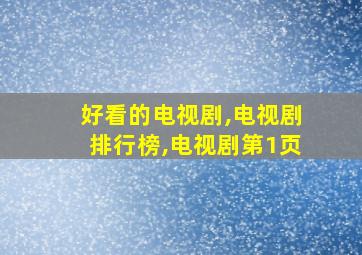 好看的电视剧,电视剧排行榜,电视剧第1页